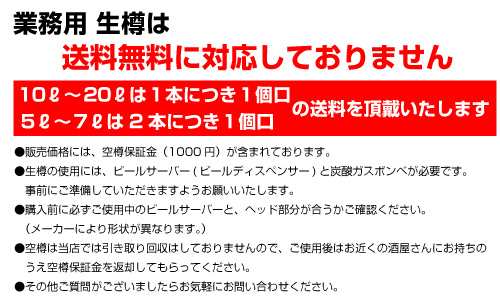 業務用 生樽は
送料無料に対応しておりません

10ℓ～20ℓは１本につき１個口
5ℓ～7ℓは２本につき１個口
の送料を頂戴いたします

●販売価格には、空樽保証金（1000円）が含まれております。
●生樽の使用には、ビールサーバー（ビールディスペンサー）と炭酸ガスボンベが必要です。事前にご準備していただきますようお願いいたします。
●購入前に必ずご使用中のビールサーバーと、ヘッド部分が合うかご確認ください。（メーカーにより形状が異なります。）
●空樽は当店では引き取り回収はしておりませんので、ご使用後はお近くの酒屋さんにお持ちのうえ空樽保証金を返却してもらってください。
●その他ご質問がございましたらお気軽にお問い合わせください。